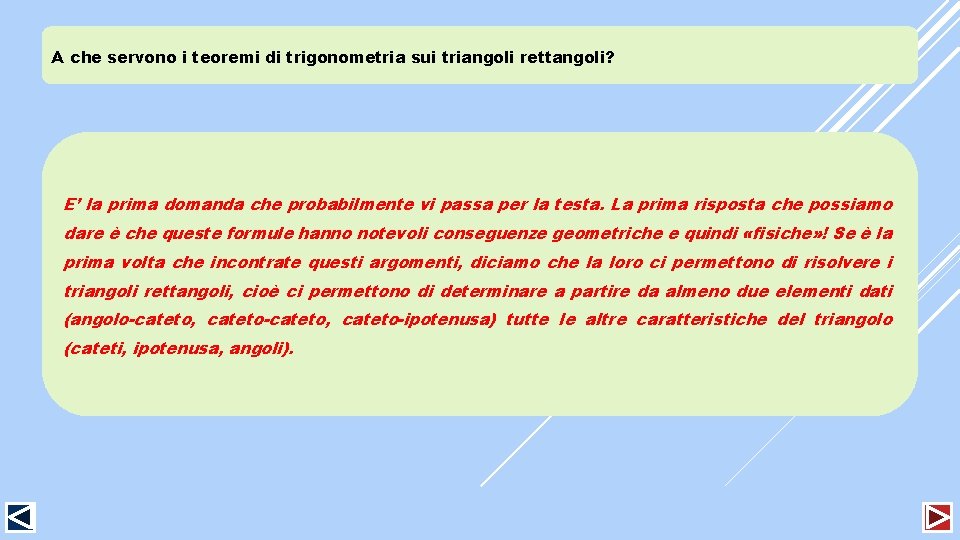 A che servono i teoremi di trigonometria sui triangoli rettangoli?

E' la prima domanda che probabilmente vi passa per la testa. La prima risposta che possiamo dare è che queste formule hanno notevoli conseguenze geometriche e quindi «fisiche»! Se è la prima volta che incontrate questi argomenti, diciamo che la loro ci permettono di risolvere i triangoli rettangoli, cioè ci permettono di determinare a partire da almeno due elementi dati (angolo-cateto, cateto-cateto, cateto-ipotenusa) tutte le altre caratteristiche del triangolo (cateti, ipotenusa, angoli).